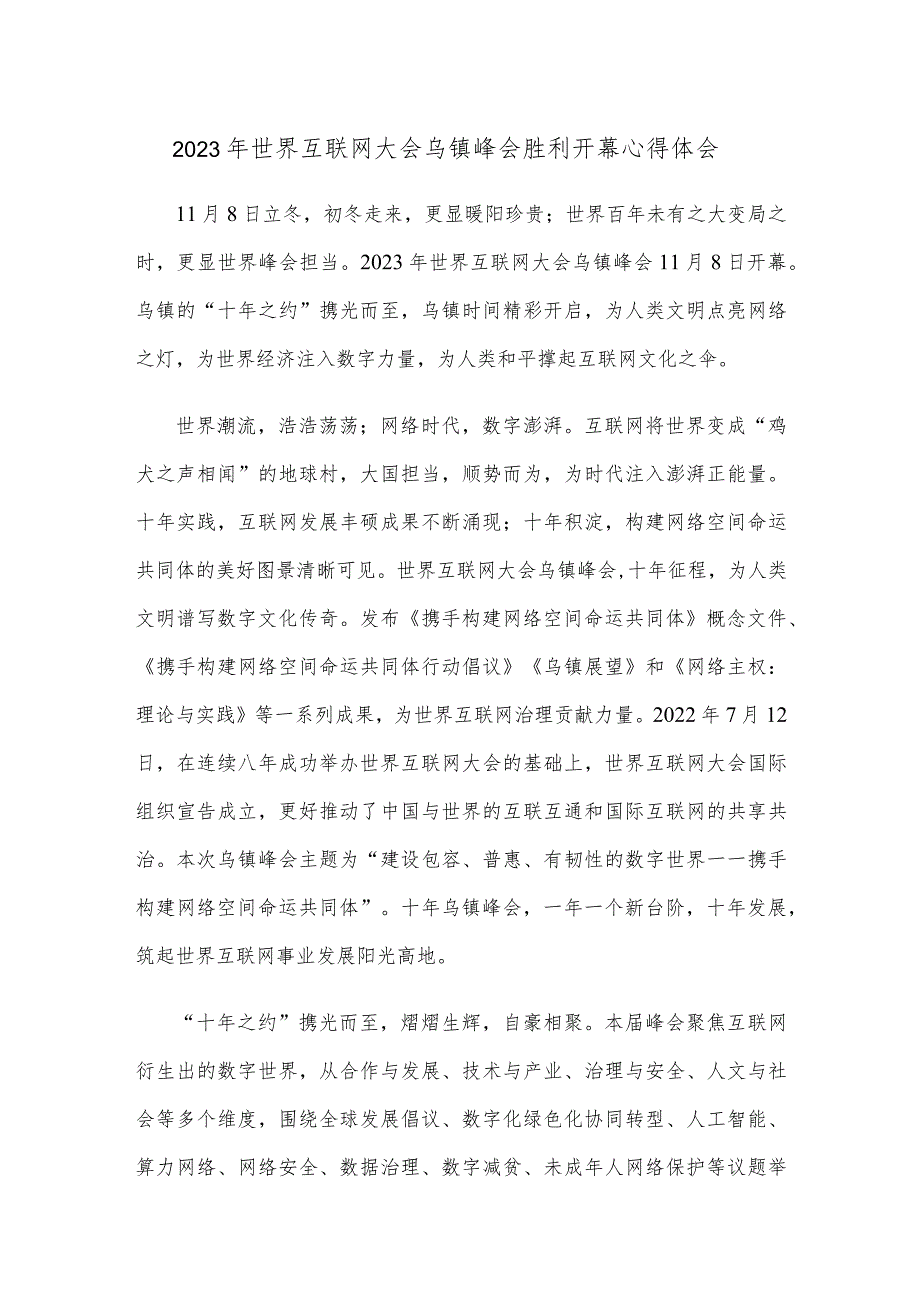 2023年世界互联网大会乌镇峰会胜利开幕心得体会

11月8日立冬，初冬走来，更显暖阳珍贵；世界百年未有之大变局之时，更显世界峰会担当。2023年世界互联网大会乌镇峰会11月8日开幕。乌镇的“十年之约”携光而至，乌镇时间精彩开启，为人类文明点亮网络之灯，为世界经济注入数字力量，为人类和平撑起互联网文化之伞。

世界潮流，浩浩荡荡；网络时代，数字澎湃。互联网将世界变成“鸡犬之声相闻”的地球村，大国担当，顺势而为，为时代注入澎湃正能量。十年实践，互联网发展丰硕成果不断涌现；十年积淀，构建网络空间命运共同体的美好图景清晰可见。世界互联网大会乌镇峰会,十年征程，为人类文明谱写数字文化传奇。发布《携手构建网络空间命运共同体》概念文件、《携手构建网络空间命运共同体行动倡议》《乌镇展望》和《网络主权：理论与实践》等一系列成果，为世界互联网治理贡献力量。2022年7月12日，在连续八年成功举办世界互联网大会的基础上，世界互联网大会国际组织宣告成立，更好推动了中国与世界的互联互通和国际互联网的共享共治。本次乌镇峰会主题为“建设包容、普惠、有韧性的数字世界一一携手构建网络空间命运共同体”。十年乌镇峰会，一年一个新台阶，十年发展，筑起世界互联网事业发展阳光高地。

“十年之约”携光而至，熠熠生辉，自豪相聚。本届峰会聚焦互联网衍生出的数字世界，从合作与发展、技术与产业、治理与安全、人文与社会等多个维度，围绕全球发展倡议、数字化绿色化协同转型、人工智能、算力网络、网络安全、数据治理、数字减贫、未成年人网络保护等议题举